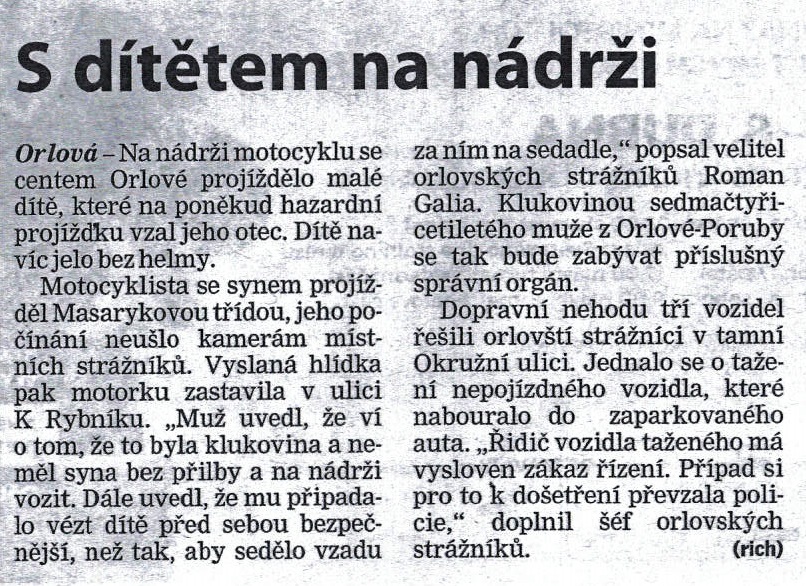 S dítětem na nádrži

Orlová – Na nádrži motocyklu se centem Orlové projíždělo malé dítě, které na poněkud hazardní projížďku vzal jeho otec. Dítě navíc jelo bez helmy.

Motocyklista se synem projížděl Masarykovou třídou, jeho počínání neušlo kamerám místních strážníků. Vyslaná hlídka pak motorku zastavila v ulici K Rybníku. „Muž uvedl, že ví o tom, že to byla klukovina a neměl syna bez přilby a na nádrži vozit. Dále uvedl, že mu připadalo vézt dítě před sebou bezpečnější, než tak, aby sedělo vzadu za ním na sedadle," popsal velitel orlovských strážníků Roman Galia. Klukovinou sedmačtyřicetiletého muže z Orlové-Poruby se tak bude zabývat příslušný správní orgán.

Dopravní nehodu tří vozidel řešili orlovští strážníci v tamní Okružní ulici. Jednalo se o tažení nepojízdného vozidla, které nabouralo do zaparkovaného auta. „Řidič vozidla taženého má vysloven zákaz řízení. Případ si pro to k došetření převzala policie," doplnil šéf orlovských strážníků. (rich)